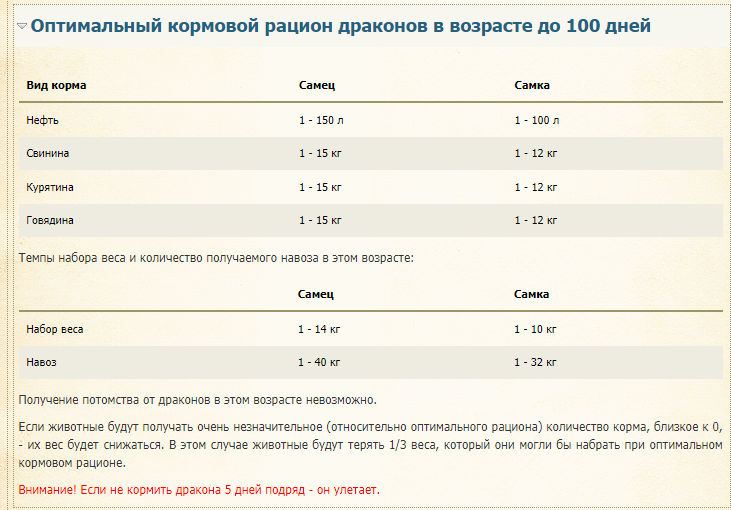 Оптимальный кормовой рацион драконов в возрасте до 100 дней

| Вид корма | Самец | Самка |
|---|---|---|
| Нефть | 1 - 150 л | 1 - 100 л |
| Свинина | 1 - 15 кг | 1 - 12 кг |
| Курятина | 1 - 15 кг | 1 - 12 кг |
| Говядина | 1 - 15 кг | 1 - 12 кг |

Темпы набора веса и количество получаемого навоза в этом возрасте:

| | Самец | Самка |
|---|---|---|
| Набор веса | 1 - 14 кг | 1 - 10 кг |
| Навоз | 1 - 40 кг | 1 - 32 кг |

Получение потомства от драконов в этом возрасте невозможно.

Если животные будут получать очень незначительное (относительно оптимального рациона) количество корма, близкое к 0, - их вес будет снижаться. В этом случае животные будут терять 1/3 веса, который они могли бы набрать при оптимальном кормовом рационе.

Внимание! Если не кормить дракона 5 дней подряд - он улетает.